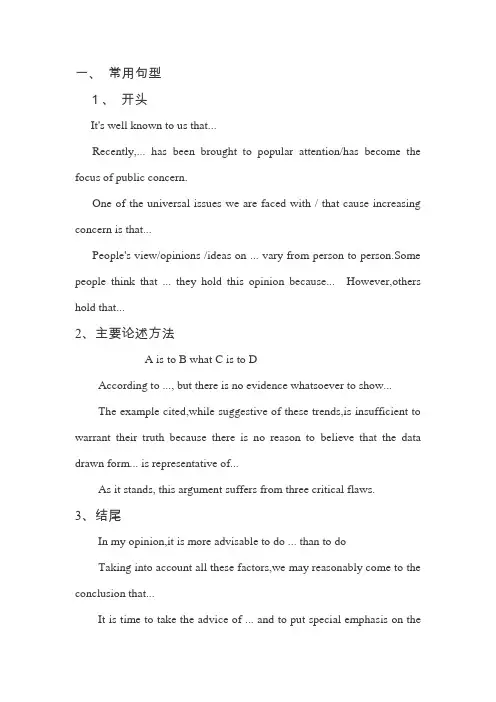 一、 常用句型

1、 开头

It's well known to us that...

Recently,... has been brought to popular attention/has become the focus of public concern.

One of the universal issues we are faced with / that cause increasing concern is that...

People's view/opinions /ideas on ... vary from person to person.Some people think that ... they hold this opinion because... However,others hold that...

2、主要论述方法

A is to B what C is to D

According to ..., but there is no evidence whatsoever to show...

The example cited,while suggestive of these trends,is insufficient to warrant their truth because there is no reason to believe that the data drawn form... is representative of...

As it stands, this argument suffers from three critical flaws.

3、结尾

In my opinion,it is more advisable to do ... than to do

Taking into account all these factors,we may reasonably come to the conclusion that...

It is time to take the advice of ... and to put special emphasis on the